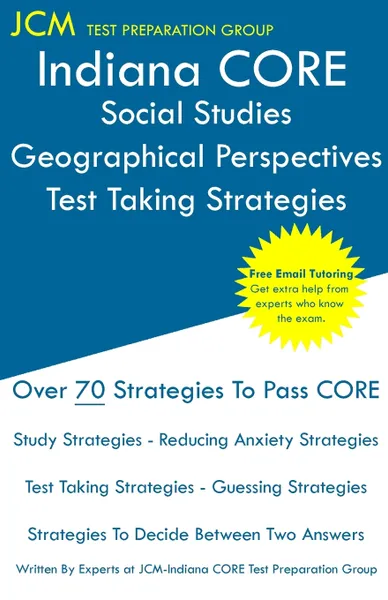 JCM TEST PREPARATION GROUP

Indiana CORE
Social Studies
Geographical Perspectives
Test Taking Strategies

Free Email Tutoring
Get extra help from experts who know the exam.

Over 70 Strategies To Pass CORE

Study Strategies - Reducing Anxiety Strategies

Test Taking Strategies - Guessing Strategies

Strategies To Decide Between Two Answers

Written By Experts at JCM-Indiana CORE Test Preparation Group